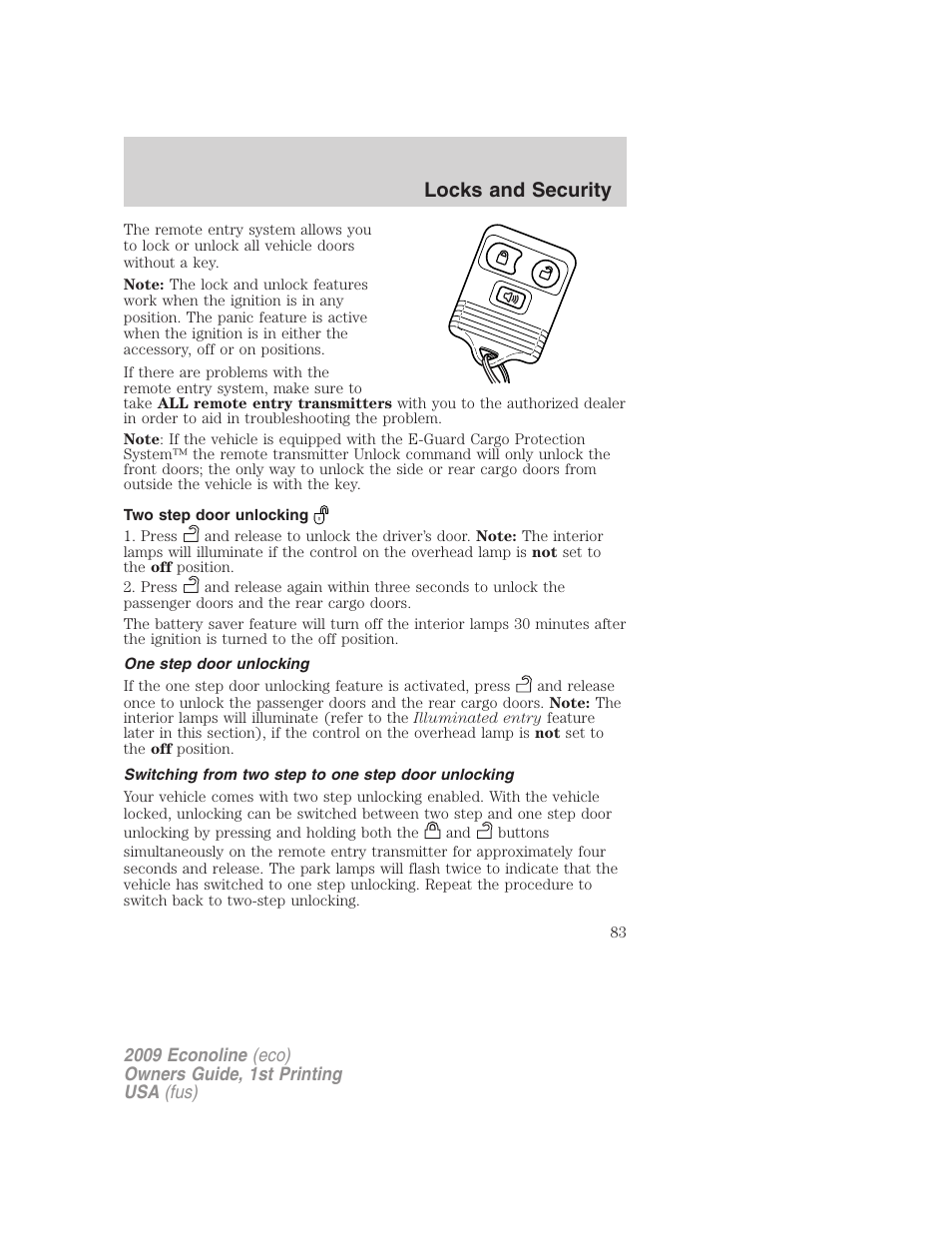 Locks and Security

The remote entry system allows you to lock or unlock all vehicle doors without a key.

Note: The lock and unlock features work when the ignition is in any position. The panic feature is active when the ignition is in either the accessory, off or on positions.

If there are problems with the remote entry system, make sure to take ALL remote entry transmitters with you to the authorized dealer in order to aid in troubleshooting the problem.

Note: If the vehicle is equipped with the E-Guard Cargo Protection System™ the remote transmitter Unlock command will only unlock the front doors; the only way to unlock the side or rear cargo doors from outside the vehicle is with the key.

Two step door unlocking

1. Press and release to unlock the driver's door. Note: The interior lamps will illuminate if the control on the overhead lamp is not set to the off position.

2. Press and release again within three seconds to unlock the passenger doors and the rear cargo doors.

The battery saver feature will turn off the interior lamps 30 minutes after the ignition is turned to the off position.

One step door unlocking

If the one step door unlocking feature is activated, press and release once to unlock the passenger doors and the rear cargo doors. Note: The interior lamps will illuminate (refer to the Illuminated entry feature later in this section), if the control on the overhead lamp is not set to the off position.

Switching from two step to one step door unlocking

Your vehicle comes with two step unlocking enabled. With the vehicle locked, unlocking can be switched between two step and one step door unlocking by pressing and holding both the and buttons simultaneously on the remote entry transmitter for approximately four seconds and release. The park lamps will flash twice to indicate that the vehicle has switched to one step unlocking. Repeat the procedure to switch back to two-step unlocking.

83

2009 Econoline (eco)
Owners Guide, 1st Printing
USA (fus)